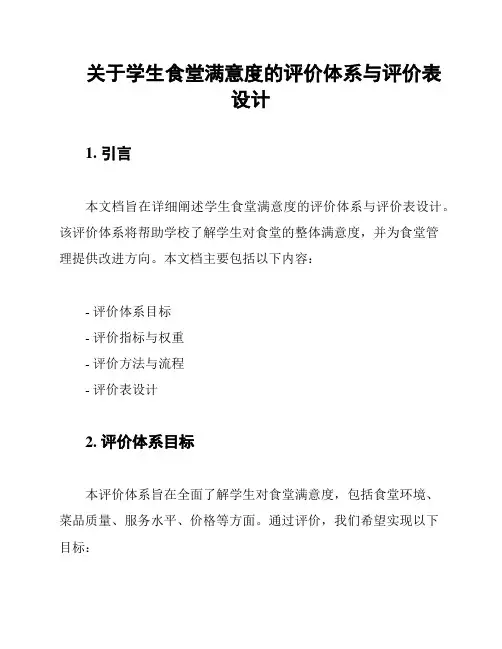 关于学生食堂满意度的评价体系与评价表设计

1. 引言

本文档旨在详细阐述学生食堂满意度的评价体系与评价表设计。该评价体系将帮助学校了解学生对食堂的整体满意度，并为食堂管理提供改进方向。本文档主要包括以下内容：

- 评价体系目标
- 评价指标与权重
- 评价方法与流程
- 评价表设计

2. 评价体系目标

本评价体系旨在全面了解学生对食堂满意度，包括食堂环境、菜品质量、服务水平、价格等方面。通过评价，我们希望实现以下目标：